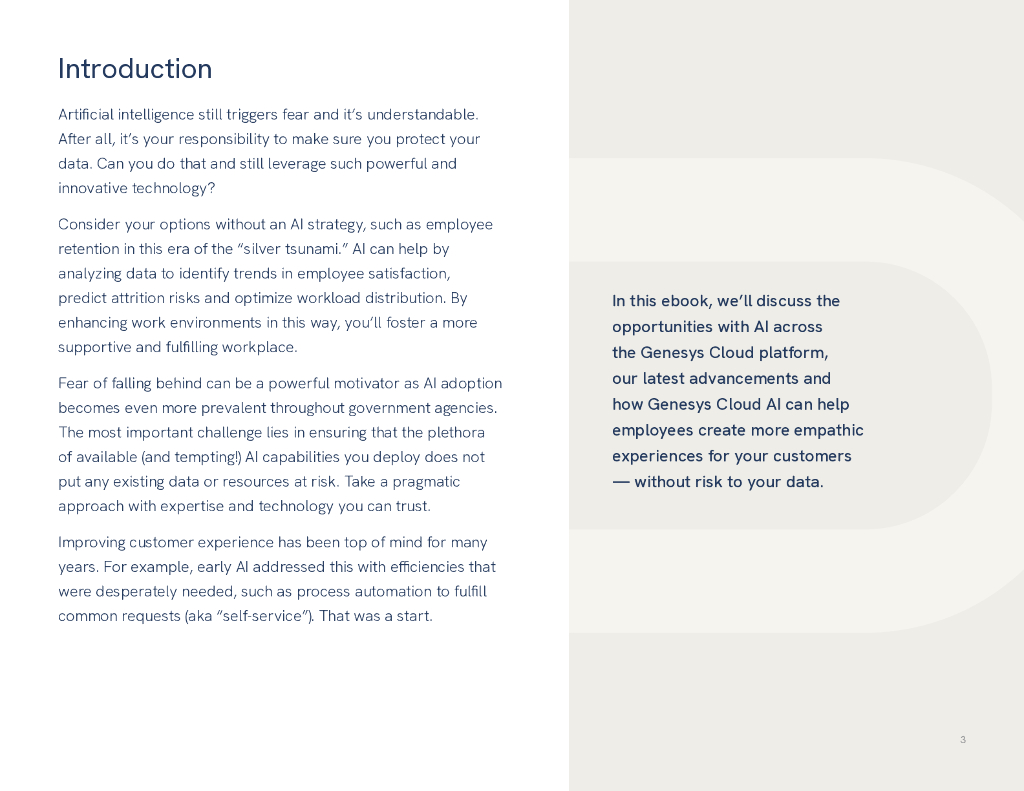 Introduction

Artificial intelligence still triggers fear and it's understandable. After all, it's your responsibility to make sure you protect your data. Can you do that and still leverage such powerful and innovative technology?

Consider your options without an AI strategy, such as employee retention in this era of the "silver tsunami." AI can help by analyzing data to identify trends in employee satisfaction, predict attrition risks and optimize workload distribution. By enhancing work environments in this way, you'll foster a more supportive and fulfilling workplace.

Fear of falling behind can be a powerful motivator as AI adoption becomes even more prevalent throughout government agencies. The most important challenge lies in ensuring that the plethora of available (and tempting!) AI capabilities you deploy does not put any existing data or resources at risk. Take a pragmatic approach with expertise and technology you can trust.

Improving customer experience has been top of mind for many years. For example, early AI addressed this with efficiencies that were desperately needed, such as process automation to fulfill common requests (aka "self-service"). That was a start.

In this ebook, we'll discuss the opportunities with AI across the Genesys Cloud platform, our latest advancements and how Genesys Cloud AI can help employees create more empathic experiences for your customers — without risk to your data.

3